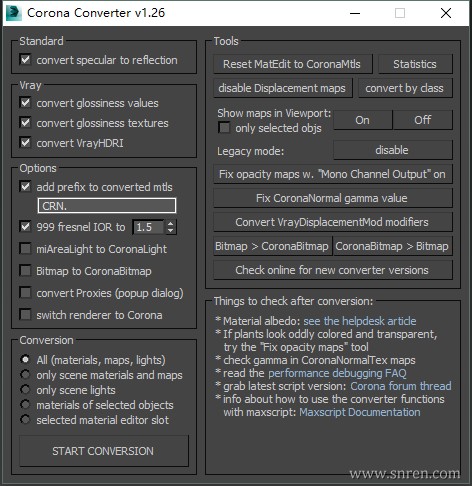 Corona Converter v1.26

Standard
convert specular to reflection

Vray
convert glossiness values
convert glossiness textures
convert VrayHDRI

Options
add prefix to converted mtls
CRN.
999 fresnel IOR to 1.5
miAreaLight to CoronaLight
Bitmap to CoronaBitmap
convert Proxies (popup dialog)
switch renderer to Corona

Conversion
All (materials, maps, lights)
only scene materials and maps
only scene lights
materials of selected objects
selected material editor slot

START CONVERSION

Tools
Reset MatEdit to CoronaMtls
Statistics
disable Displacement maps
convert by class
Show maps in Viewport:
only selected objs
On
Off
Legacy mode:
disable
Fix opacity maps w. "Mono Channel Output" on
Fix CoronaNormal gamma value
Convert VrayDisplacementMod modifiers
Bitmap > CoronaBitmap
CoronaBitmap > Bitmap
Check online for new converter versions

Things to check after conversion:
* Material albedo: see the helpdesk article
* If plants look oddly colored and transparent, try the "Fix opacity maps" tool
* check gamma in CoronaNormalTex maps
* read the performance debugging FAQ
* grab latest script version: Corona forum thread
* info about how to use the converter functions with maxscript: Maxscript Documentation

www.snren.com